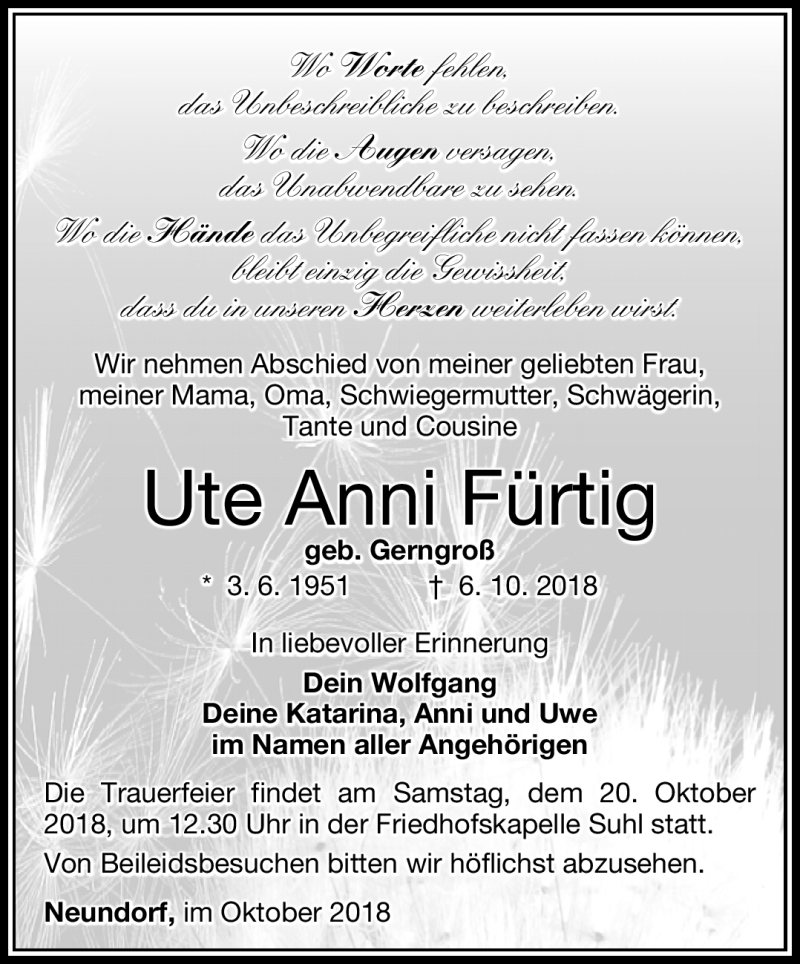 Wo Worte fehlen,
das Unbeschreibliche zu beschreiben.
Wo die Augen versagen,
das Unabwendbare zu sehen.
Wo die Hände das Unbegreifliche nicht fassen können,
bleibt einzig die Gewissheit,
dass du in unseren Herzen weiterleben wirst.

Wir nehmen Abschied von meiner geliebten Frau, meiner Mama, Oma, Schwiegermutter, Schwägerin, Tante und Cousine

Ute Anni Fürtig

geb. Gerngroß

* 3. 6. 1951 † 6. 10. 2018

In liebevoller Erinnerung

Dein Wolfgang
Deine Katarina, Anni und Uwe
im Namen aller Angehörigen

Die Trauerfeier findet am Samstag, dem 20. Oktober 2018, um 12.30 Uhr in der Friedhofskapelle Suhl statt.

Von Beileidsbesuchen bitten wir höflichst abzusehen.

Neundorf, im Oktober 2018